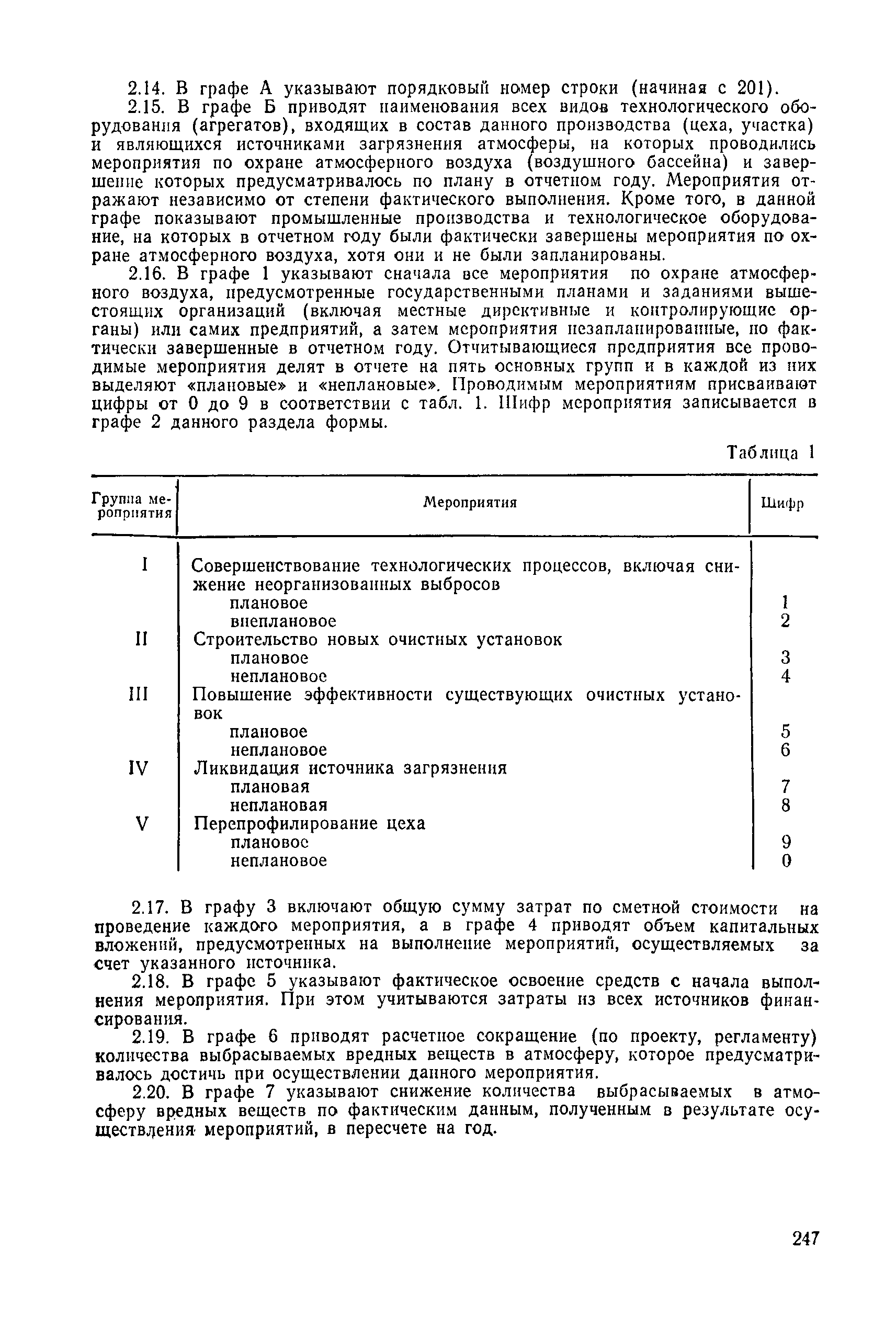 2.14. В графе А указывают порядковый номер строки (начиная с 201).

2.15. В графе Б приводят наименования всех видов технологического оборудования (агрегатов), входящих в состав данного производства (цеха, участка) и являющихся источниками загрязнения атмосферы, на которых проводились мероприятия по охране атмосферного воздуха (воздушного бассейна) и завершение которых предусматривалось по плану в отчетном году. Мероприятия отражают независимо от степени фактического выполнения. Кроме того, в данной графе показывают промышленные производства и технологическое оборудование, на которых в отчетном году были фактически завершены мероприятия по охране атмосферного воздуха, хотя они и не были запланированы.

2.16. В графе 1 указывают сначала все мероприятия по охране атмосферного воздуха, предусмотренные государственными планами и заданиями вышестоящих организаций (включая местные директивные и контролирующие органы) или самих предприятий, а затем мероприятия незапланированные, но фактически завершенные в отчетном году. Отчитывающиеся предприятия все проводимые мероприятия делят в отчете на пять основных групп и в каждой из них выделяют «плановые» и «неплановые». Проводимым мероприятиям присваивают цифры от 0 до 9 в соответствии с табл. 1. Шифр мероприятия записывается в графе 2 данного раздела формы.

Таблица 1

| Группа мероприятия | Мероприятия | Шифр |
|---|---|---|
| I | Совершенствование технологических процессов, включая снижение неорганизованных выбросов | |
| | плановое | 1 |
| | внеплановое | 2 |
| II | Строительство новых очистных установок | |
| | плановое | 3 |
| | неплановое | 4 |
| III | Повышение эффективности существующих очистных установок | |
| | плановое | 5 |
| | неплановое | 6 |
| IV | Ликвидация источника загрязнения | |
| | плановая | 7 |
| | неплановая | 8 |
| V | Перепрофилирование цеха | |
| | плановое | 9 |
| | неплановое | 0 |

2.17. В графу 3 включают общую сумму затрат по сметной стоимости на проведение каждого мероприятия, а в графе 4 приводят объем капитальных вложений, предусмотренных на выполнение мероприятий, осуществляемых за счет указанного источника.

2.18. В графе 5 указывают фактическое освоение средств с начала выполнения мероприятия. При этом учитываются затраты из всех источников финансирования.

2.19. В графе 6 приводят расчетное сокращение (по проекту, регламенту) количества выбрасываемых вредных веществ в атмосферу, которое предусматривалось достичь при осуществлении данного мероприятия.

2.20. В графе 7 указывают снижение количества выбрасываемых в атмосферу вредных веществ по фактическим данным, полученным в результате осуществления мероприятий, в пересчете на год.

247